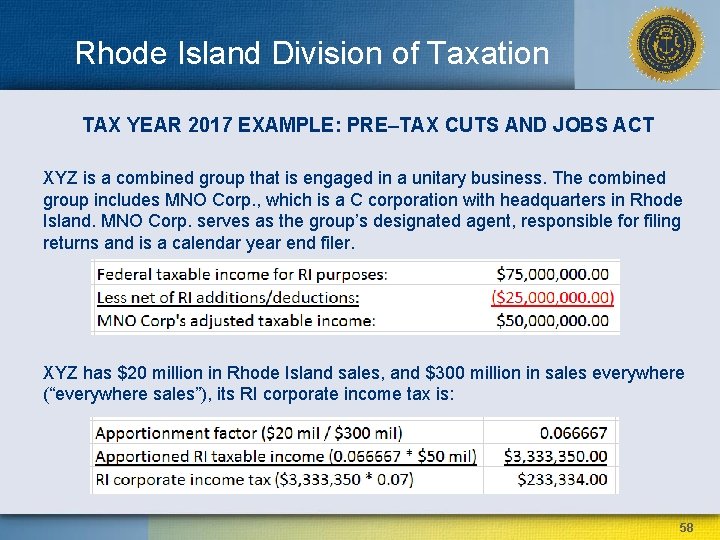 Rhode Island Division of Taxation

TAX YEAR 2017 EXAMPLE: PRE–TAX CUTS AND JOBS ACT

XYZ is a combined group that is engaged in a unitary business. The combined group includes MNO Corp., which is a C corporation with headquarters in Rhode Island. MNO Corp. serves as the group's designated agent, responsible for filing returns and is a calendar year end filer.

| Federal taxable income for RI purposes: | $75,000,000.00 |
|---|---|
| Less net of RI additions/deductions: | ($25,000,000.00) |
| MNO Corp's adjusted taxable income: | $50,000,000.00 |

XYZ has $20 million in Rhode Island sales, and $300 million in sales everywhere ("everywhere sales"), its RI corporate income tax is:

| Apportionment factor ($20 mil / $300 mil) | 0.066667 |
|---|---|
| Apportioned RI taxable income (0.066667 * $50 mil) | $3,333,350.00 |
| RI corporate income tax ($3,333,350 * 0.07) | $233,334.00 |

58